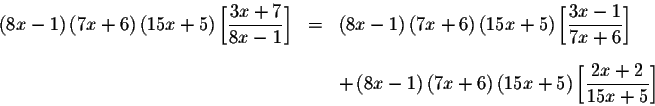 $(8x-1)(7x+6)(15x+5)\left[\frac{3x+7}{8x-1}\right] = (8x-1)(7x+6)(15x+5)\left[\frac{3x-1}{7x+6}\right]$

$+(8x-1)(7x+6)(15x+5)\left[\frac{2x+2}{15x+5}\right]$